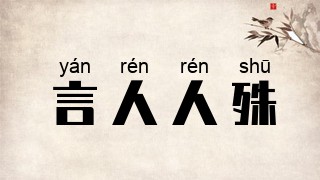 yán rén rén shū
言人人殊